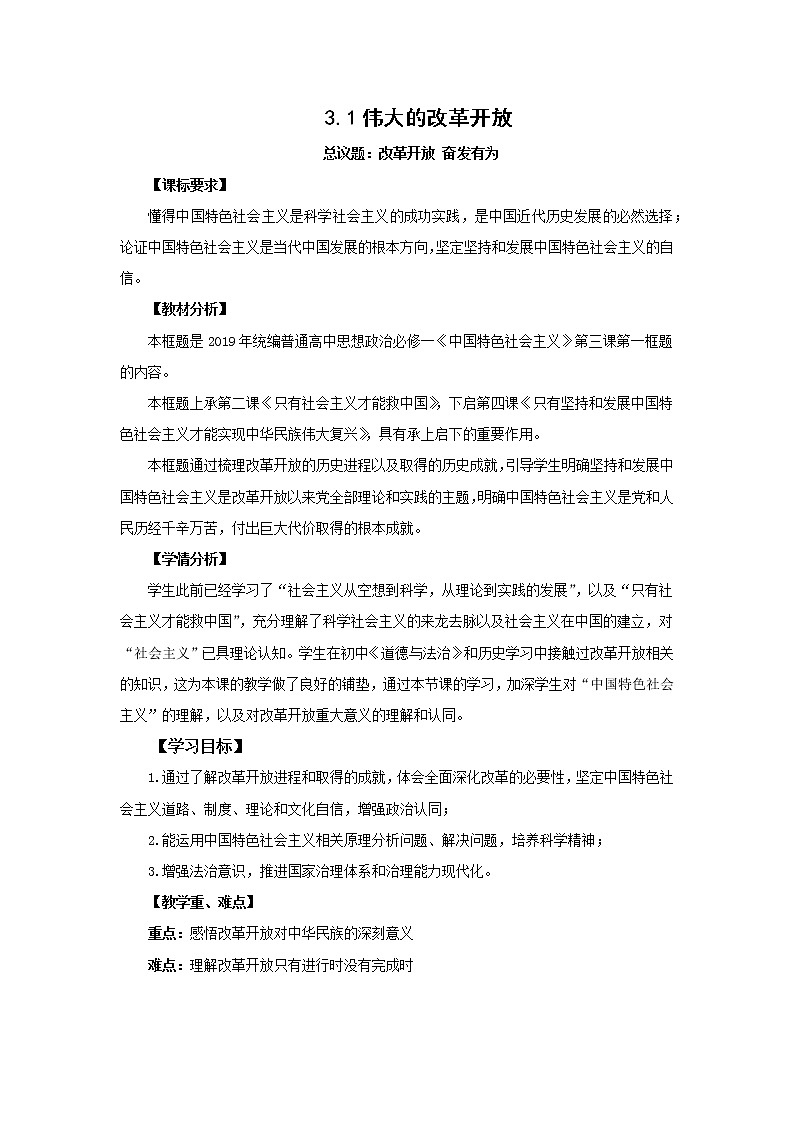 3.1 伟大的改革开放

总议题：改革开放 奋发有为

【课标要求】

懂得中国特色社会主义是科学社会主义的成功实践，是中国近代历史发展的必然选择；论证中国特色社会主义是当代中国发展的根本方向，坚定坚持和发展中国特色社会主义的自信。

【教材分析】

本框题是 2019 年统编普通高中思想政治必修一《中国特色社会主义》第三课第一框题的内容。

本框题上承第二课《只有社会主义才能救中国》，下启第四课《只有坚持和发展中国特色社会主义才能实现中华民族伟大复兴》，具有承上启下的重要作用。

本框题通过梳理改革开放的历史进程以及取得的历史成就，引导学生明确坚持和发展中国特色社会主义是改革开放以来党全部理论和实践的主题，明确中国特色社会主义是党和人民历经千辛万苦，付出巨大代价取得的根本成就。

【学情分析】

学生此前已经学习了“社会主义从空想到科学，从理论到实践的发展”，以及“只有社会主义才能救中国”，充分理解了科学社会主义的来龙去脉以及社会主义在中国的建立，对“社会主义”已具理论认知。学生在初中《道德与法治》和历史学习中接触过改革开放相关的知识，这为本课的教学做了良好的铺垫，通过本节课的学习，加深学生对“中国特色社会主义”的理解，以及对改革开放重大意义的理解和认同。

【学习目标】

1.通过了解改革开放进程和取得的成就，体会全面深化改革的必要性，坚定中国特色社会主义道路、制度、理论和文化自信，增强政治认同；

2.能运用中国特色社会主义相关原理分析问题、解决问题，培养科学精神；

3.增强法治意识，推进国家治理体系和治理能力现代化。

【教学重、难点】

重点：感悟改革开放对中华民族的深刻意义

难点：理解改革开放只有进行时没有完成时